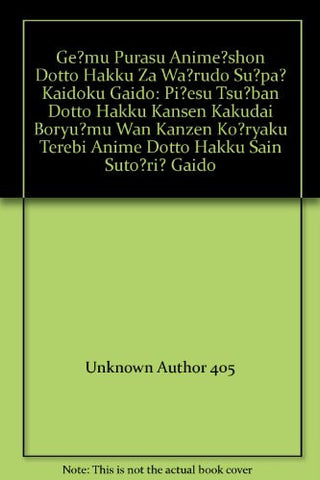 Ge?mu Purasu Anime?shon Dotto Hakku Za Wa?rudo Su?pa? Kaidoku Gaido: Pi?esu Tsu?ban Dotto Hakku Kansen Kakudai Boryu?mu Wan Kanzen Ko?ryaku Terebi Anime Dotto Hakku Sain Suto?ri? Gaido

Unknown Author 405

Note: This is not the actual book cover